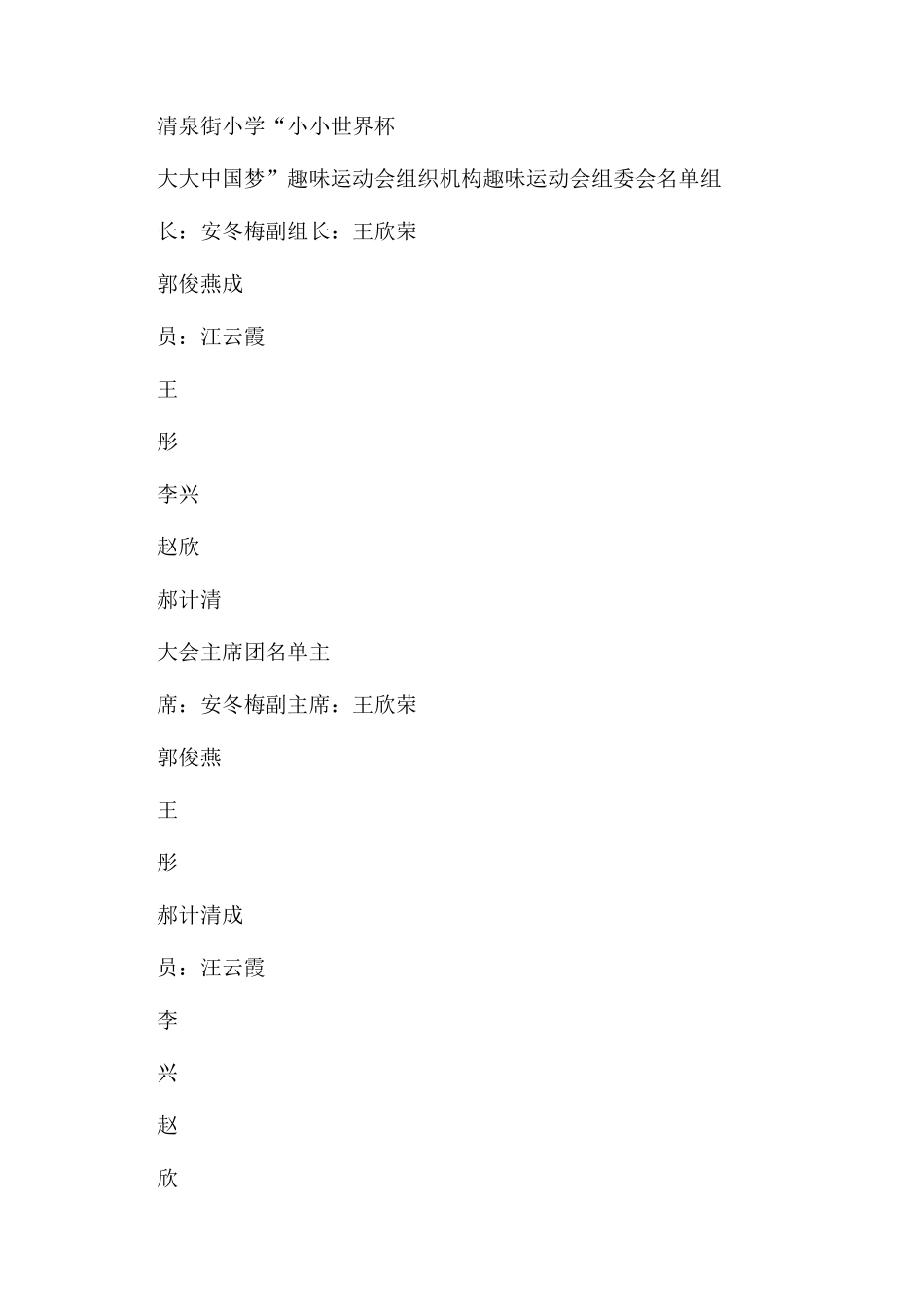 清泉街小学“小小世界杯

大大中国梦”趣味运动会组织机构趣味运动会组委会名单组

长：安冬梅副组长：王欣荣

郭俊燕成

员：汪云霞

王

彤

李兴

赵欣

郝计清

大会主席团名单主

席：安冬梅副主席：王欣荣

郭俊燕

王

彤

郝计清成

员：汪云霞

李

兴

赵

欣